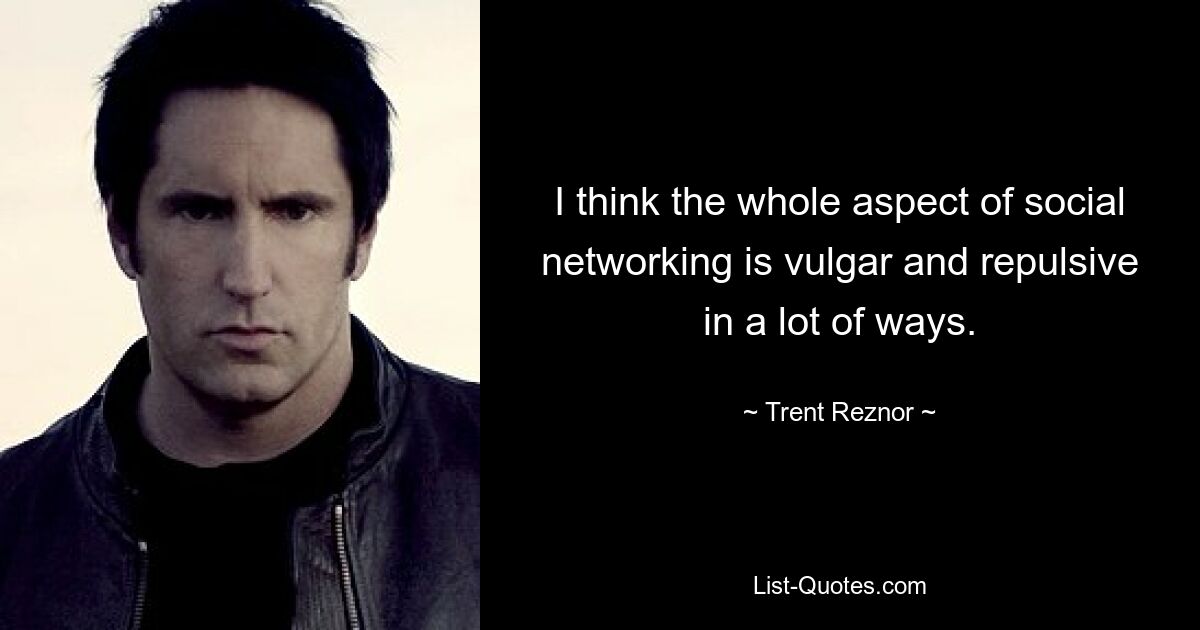 I think the whole aspect of social networking is vulgar and repulsive in a lot of ways.

~ Trent Reznor ~

List-Quotes.com